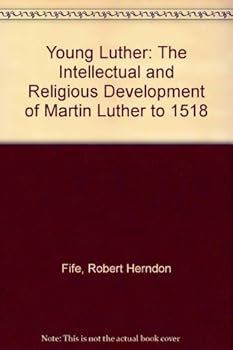 Young Luther: The Intellectual and Religious Development of Martin Luther to 1518

Fife, Robert Herndon

Note: This is not the actual book cover